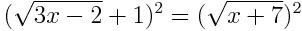 $(\sqrt{3x-2}+1)^2 = (\sqrt{x+7})^2$